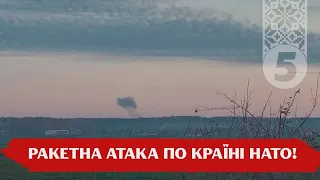 5

РАКЕТНА АТАКА ПО КРАЇНІ НАТО!